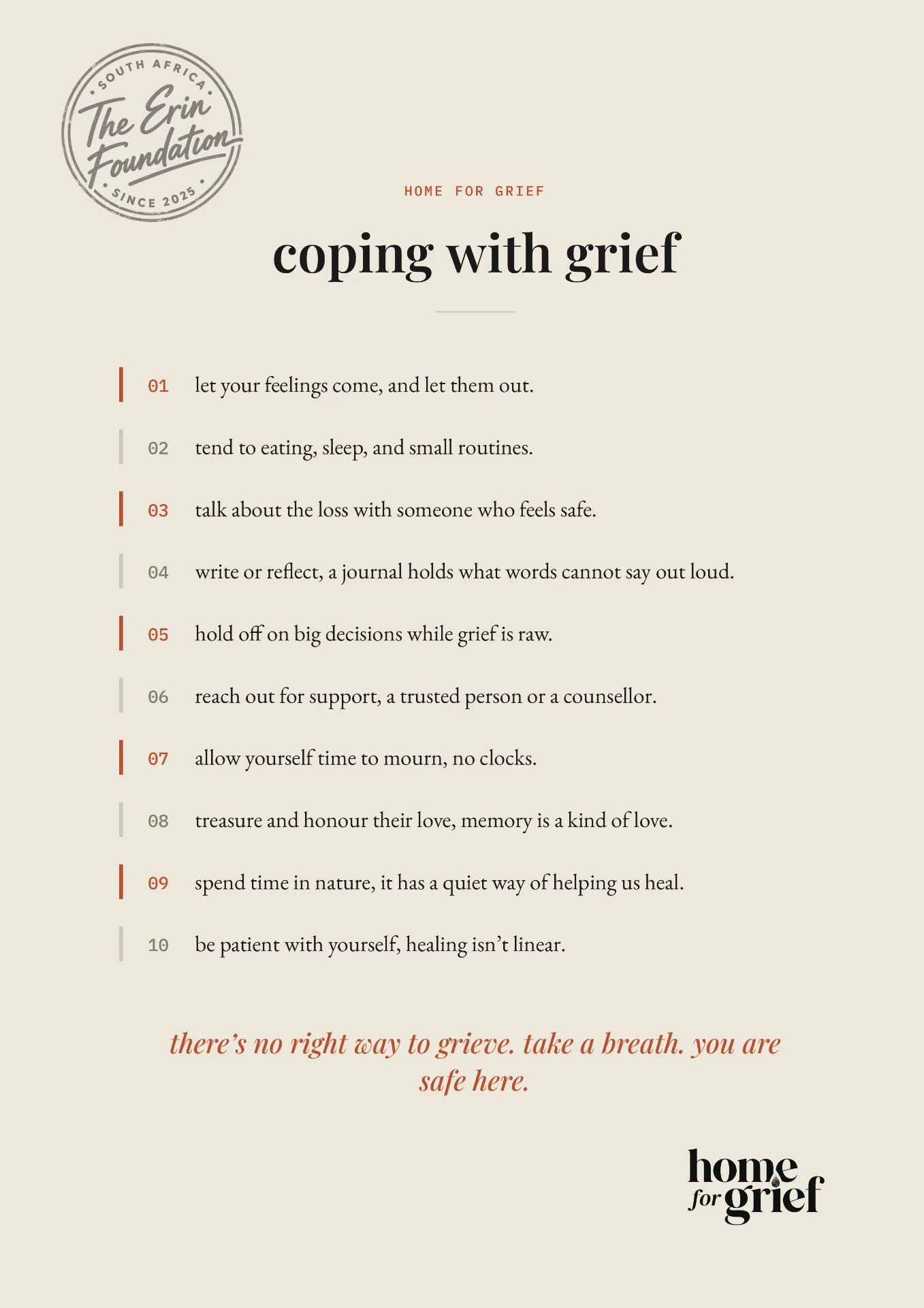 SOUTH AFRICA
The Erin Foundation
SINCE 2025

HOME FOR GRIEF

coping with grief

01 let your feelings come, and let them out.

02 tend to eating, sleep, and small routines.

03 talk about the loss with someone who feels safe.

04 write or reflect, a journal holds what words cannot say out loud.

05 hold off on big decisions while grief is raw.

06 reach out for support, a trusted person or a counsellor.

07 allow yourself time to mourn, no clocks.

08 treasure and honour their love, memory is a kind of love.

09 spend time in nature, it has a quiet way of helping us heal.

10 be patient with yourself, healing isn't linear.

there's no right way to grieve. take a breath. you are safe here.

home for grief